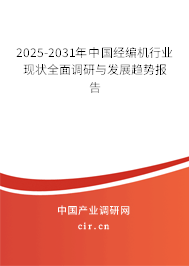 2025-2031年中国经编机行业现状全面调研与发展趋势报告

中国产业调研网
cir.cn